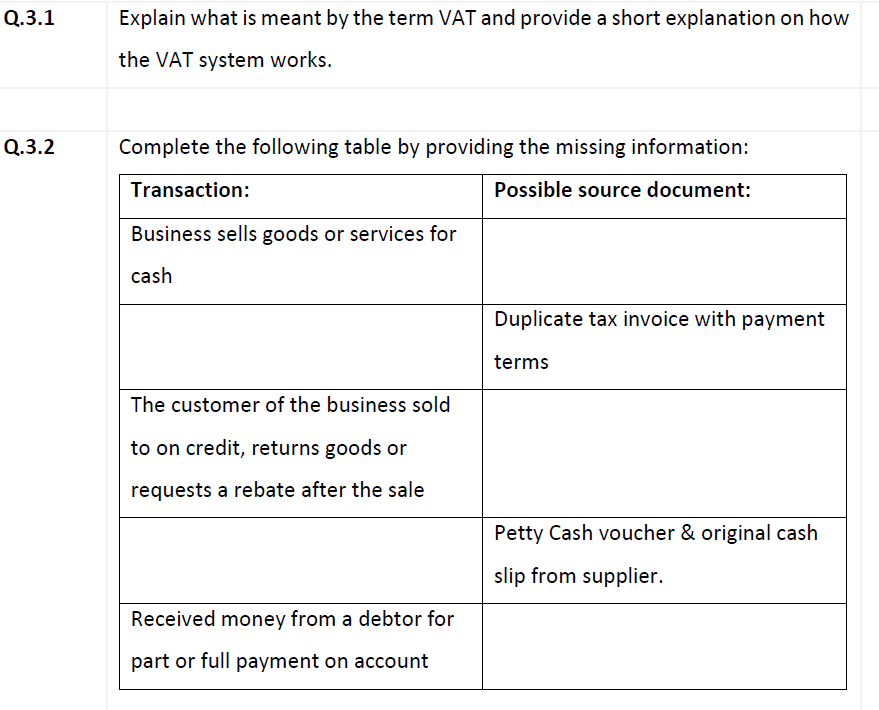 Q.3.1 Explain what is meant by the term VAT and provide a short explanation on how the VAT system works.

Q.3.2 Complete the following table by providing the missing information:

| Transaction: | Possible source document: |
|---|---|
| Business sells goods or services for cash | |
| | Duplicate tax invoice with payment terms |
| The customer of the business sold to on credit, returns goods or requests a rebate after the sale | |
| | Petty Cash voucher & original cash slip from supplier. |
| Received money from a debtor for part or full payment on account | |